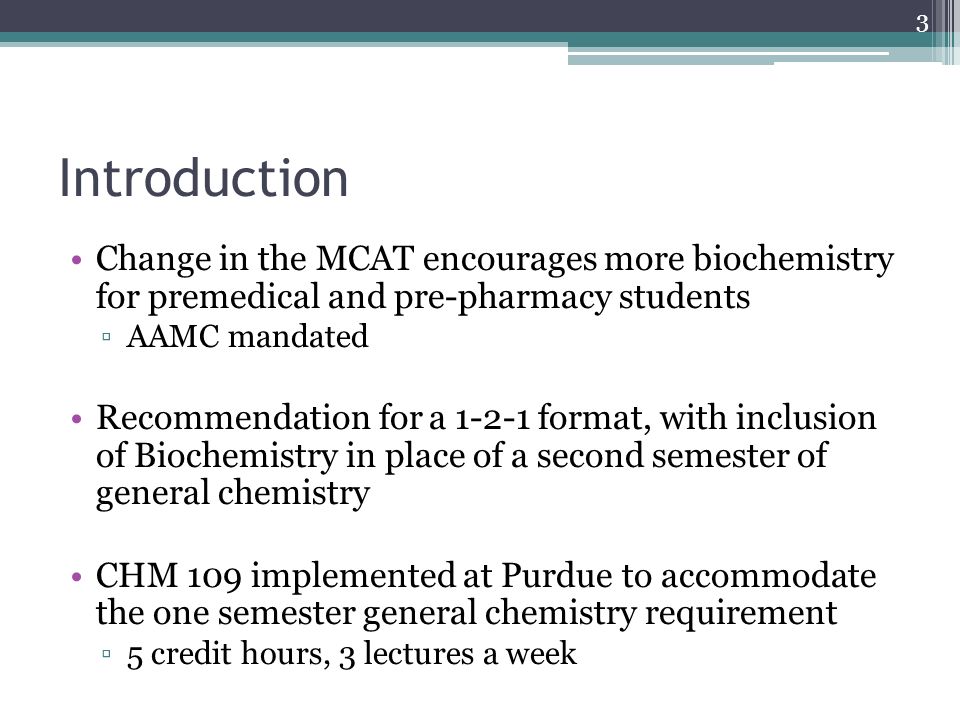 3

Introduction

• Change in the MCAT encourages more biochemistry for premedical and pre-pharmacy students
▫ AAMC mandated

• Recommendation for a 1-2-1 format, with inclusion of Biochemistry in place of a second semester of general chemistry

• CHM 109 implemented at Purdue to accommodate the one semester general chemistry requirement
▫ 5 credit hours, 3 lectures a week